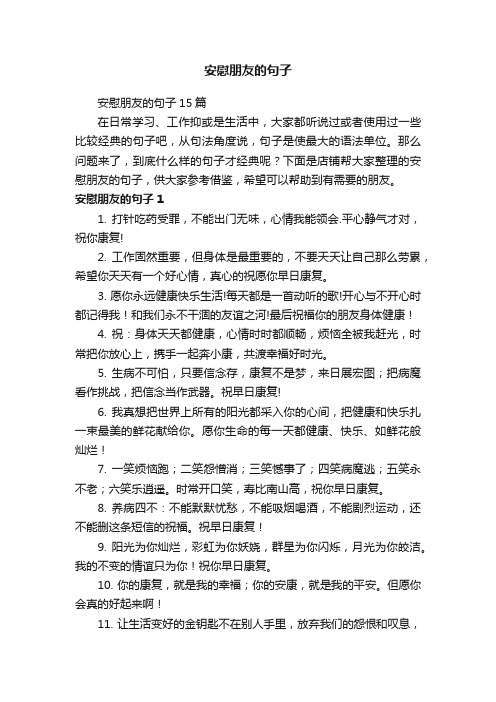 安慰朋友的句子

安慰朋友的句子 15 篇

在日常学习、工作抑或是生活中，大家都听说过或者使用过一些比较经典的句子吧，从句法角度说，句子是使最大的语法单位。那么问题来了，到底什么样的句子才经典呢？下面是店铺帮大家整理的安慰朋友的句子，供大家参考借鉴，希望可以帮助到有需要的朋友。

安慰朋友的句子 1

1. 打针吃药受罪，不能出门无味，心情我能领会.平心静气才对，祝你康复!

2. 工作固然重要，但身体是最重要的，不要天天让自己那么劳累，希望你天天有一个好心情，真心的祝愿你早日康复。

3. 愿你永远健康快乐生活!每天都是一首动听的歌!开心与不开心时都记得我！和我们永不干涸的友谊之河!最后祝福你的朋友身体健康！

4. 祝：身体天天都健康，心情时时都顺畅，烦恼全被我赶光，时常把你放心上，携手一起奔小康，共渡幸福好时光。

5. 生病不可怕，只要信念存，康复不是梦，来日展宏图；把病魔看作挑战，把信念当作武器。祝早日康复!

6. 我真想把世界上所有的阳光都采入你的心间，把健康和快乐扎一束最美的鲜花献给你。愿你生命的每一天都健康、快乐、如鲜花般灿烂！

7. 一笑烦恼跑；二笑怨憎消；三笑憾事了；四笑病魔逃；五笑永不老；六笑乐逍遥。时常开口笑，寿比南山高，祝你早日康复。

8. 养病四不：不能默默忧愁，不能吸烟喝酒，不能剧烈运动，还不能删这条短信的祝福。祝早日康复！

9. 阳光为你灿烂，彩虹为你妖娆，群星为你闪烁，月光为你皎洁。我的不变的情谊只为你！祝你早日康复。

10. 你的康复，就是我的幸福；你的安康，就是我的平安。但愿你会真的好起来啊！

11. 让生活变好的金钥匙不在别人手里，放弃我们的怨恨和叹息，